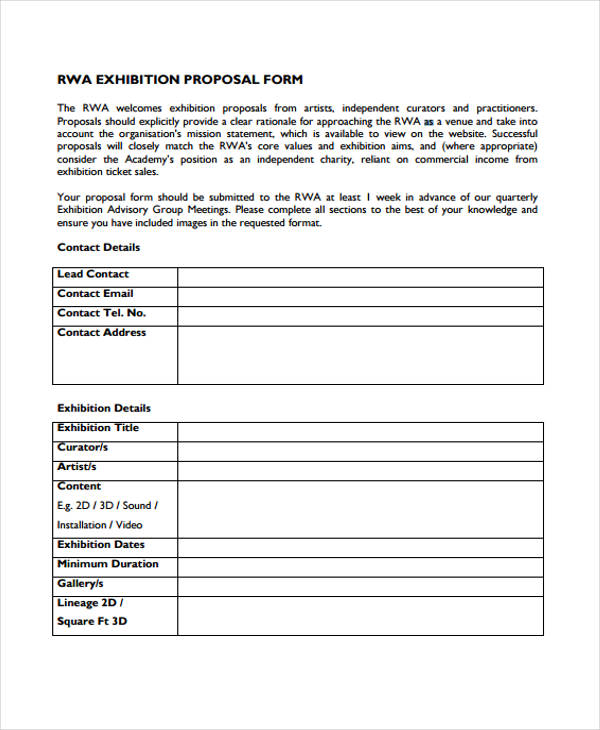 RWA EXHIBITION PROPOSAL FORM

The RWA welcomes exhibition proposals from artists, independent curators and practitioners. Proposals should explicitly provide a clear rationale for approaching the RWA as a venue and take into account the organisation's mission statement, which is available to view on the website. Successful proposals will closely match the RWA's core values and exhibition aims, and (where appropriate) consider the Academy's position as an independent charity, reliant on commercial income from exhibition ticket sales.

Your proposal form should be submitted to the RWA at least 1 week in advance of our quarterly Exhibition Advisory Group Meetings. Please complete all sections to the best of your knowledge and ensure you have included images in the requested format.

Contact Details

| Lead Contact | |
|---|---|
| Contact Email | |
| Contact Tel. No. | |
| Contact Address | |

Exhibition Details

| Exhibition Title | |
|---|---|
| Curator/s | |
| Artist/s | |
| Content E.g. 2D / 3D / Sound / Installation / Video | |
| Exhibition Dates | |
| Minimum Duration | |
| Gallery/s | |
| Lineage 2D / Square Ft 3D | |